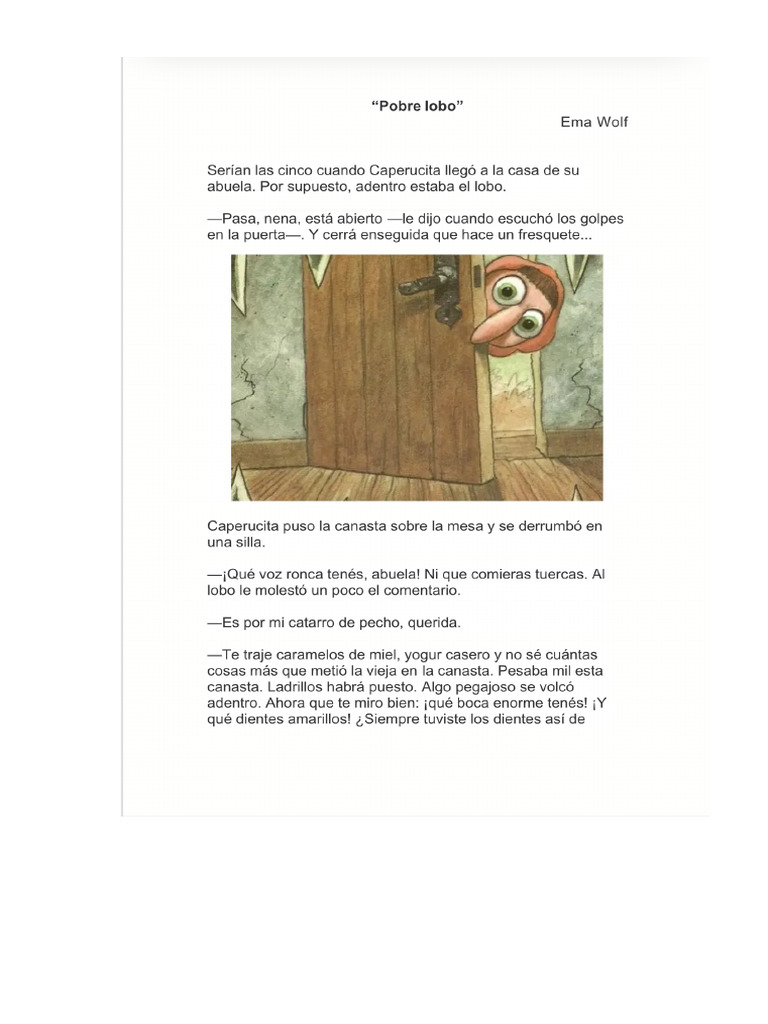 “Pobre lobo”

Ema Wolf

Serían las cinco cuando Caperucita llegó a la casa de su abuela. Por supuesto, adentro estaba el lobo.

—Pasa, nena, está abierto —le dijo cuando escuchó los golpes en la puerta—. Y cerrá enseguida que hace un fresquete...

Caperucita puso la canasta sobre la mesa y se derrumbó en una silla.

—¡Qué voz ronca tenés, abuela! Ni que comieras tuercas. Al lobo le molestó un poco el comentario.

—Es por mi catarro de pecho, querida.

—Te traje caramelos de miel, yogur casero y no sé cuántas cosas más que metió la vieja en la canasta. Pesaba mil esta canasta. Ladrillos habrá puesto. Algo pegajoso se volcó adentro. Ahora que te miro bien: ¡qué boca enorme tenés! ¡Y qué dientes amarillos! ¿Siempre tuviste los dientes así de